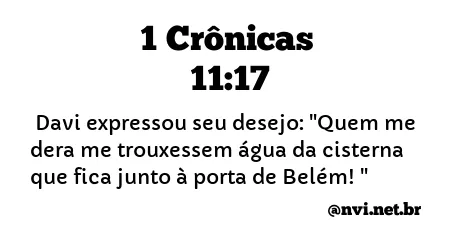 1 Crônicas
11:17

Davi expressou seu desejo: "Quem me dera me trouxessem água da cisterna que fica junto à porta de Belém! "

@nvi.net.br